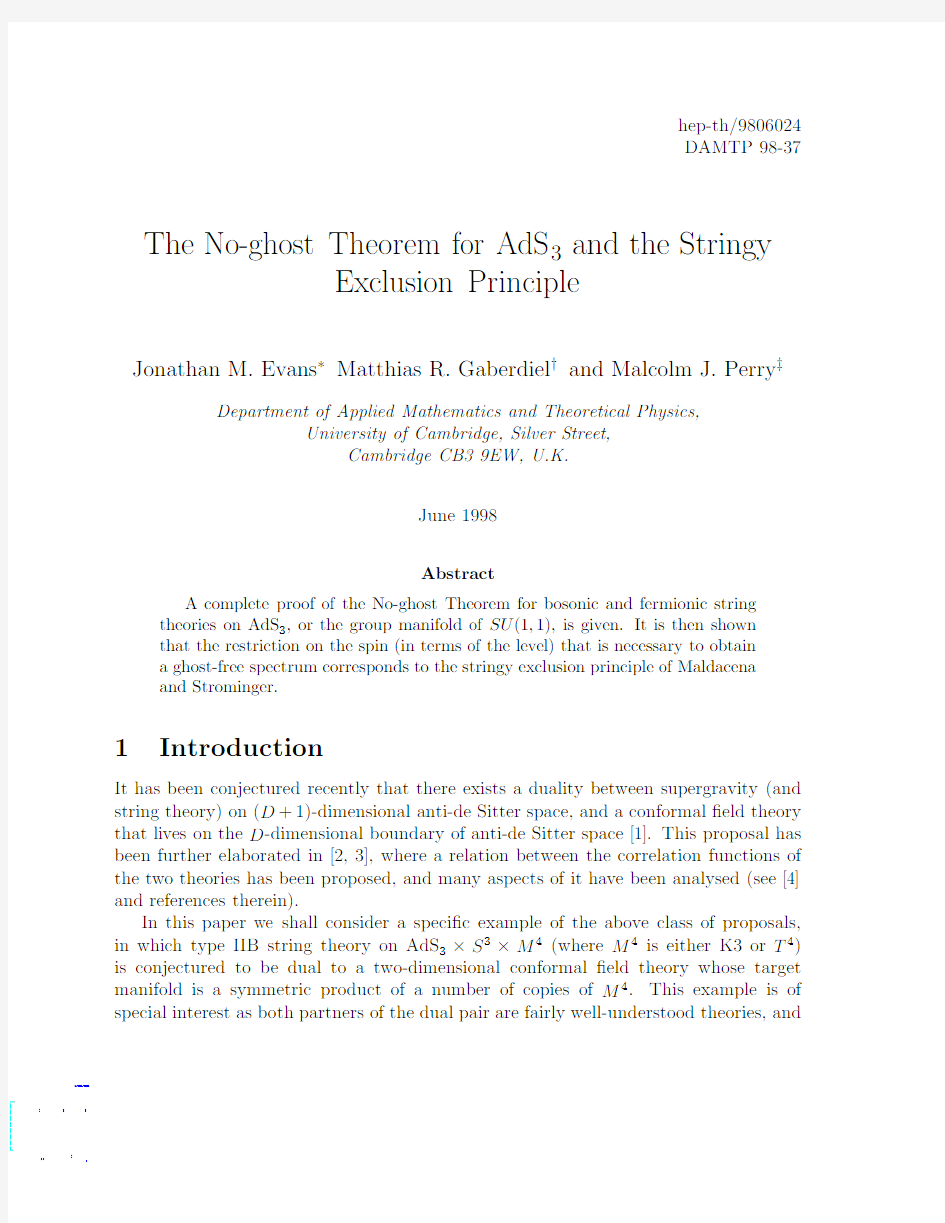 hep-th/9806024
DAMTP 98-37

The No-ghost Theorem for AdS$_3$ and the Stringy Exclusion Principle

Jonathan M. Evans$^*$ Matthias R. Gaberdiel$^\dagger$ and Malcolm J. Perry$^\ddagger$

Department of Applied Mathematics and Theoretical Physics,
University of Cambridge, Silver Street,
Cambridge CB3 9EW, U.K.

June 1998

Abstract

A complete proof of the No-ghost Theorem for bosonic and fermionic string theories on AdS$_3$, or the group manifold of $SU(1,1)$, is given. It is then shown that the restriction on the spin (in terms of the level) that is necessary to obtain a ghost-free spectrum corresponds to the stringy exclusion principle of Maldacena and Strominger.

1 Introduction

It has been conjectured recently that there exists a duality between supergravity (and string theory) on $(D+1)$-dimensional anti-de Sitter space, and a conformal field theory that lives on the $D$-dimensional boundary of anti-de Sitter space [1]. This proposal has been further elaborated in [2, 3], where a relation between the correlation functions of the two theories has been proposed, and many aspects of it have been analysed (see [4] and references therein).

In this paper we shall consider a specific example of the above class of proposals, in which type IIB string theory on AdS$_3 \times S^3 \times M^4$ (where $M^4$ is either K3 or $T^4$) is conjectured to be dual to a two-dimensional conformal field theory whose target manifold is a symmetric product of a number of copies of $M^4$. This example is of special interest as both partners of the dual pair are fairly well-understood theories, and